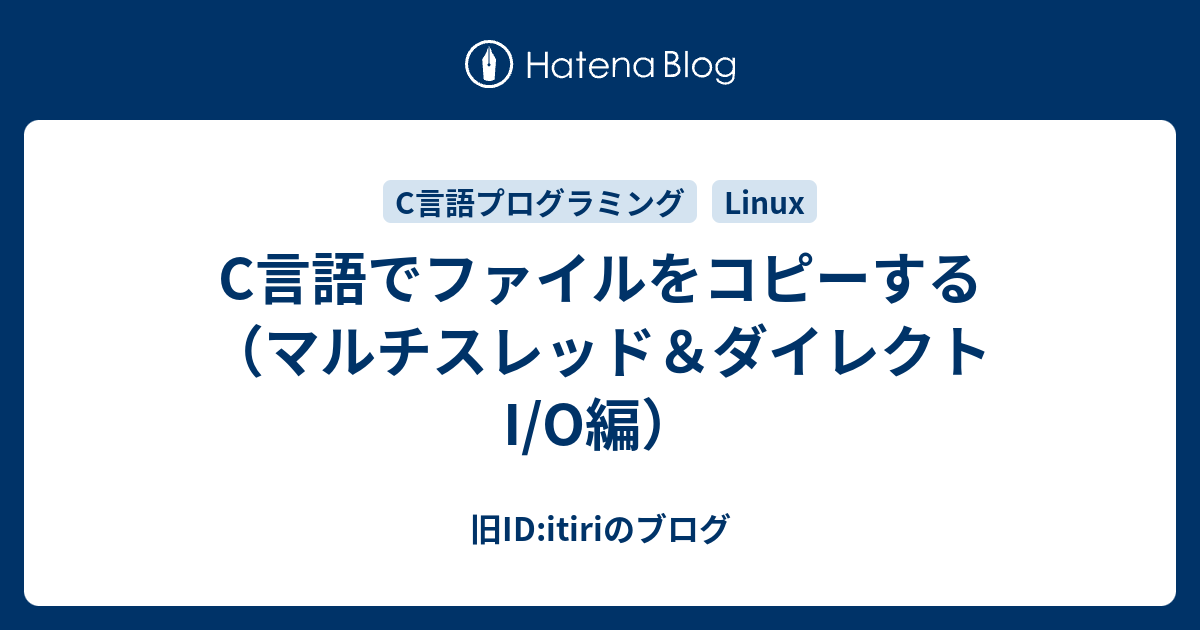 Hatena Blog

C言語プログラミング

Linux

C言語でファイルをコピーする（マルチスレッド＆ダイレクトI/O編）

旧ID:itiriのブログ